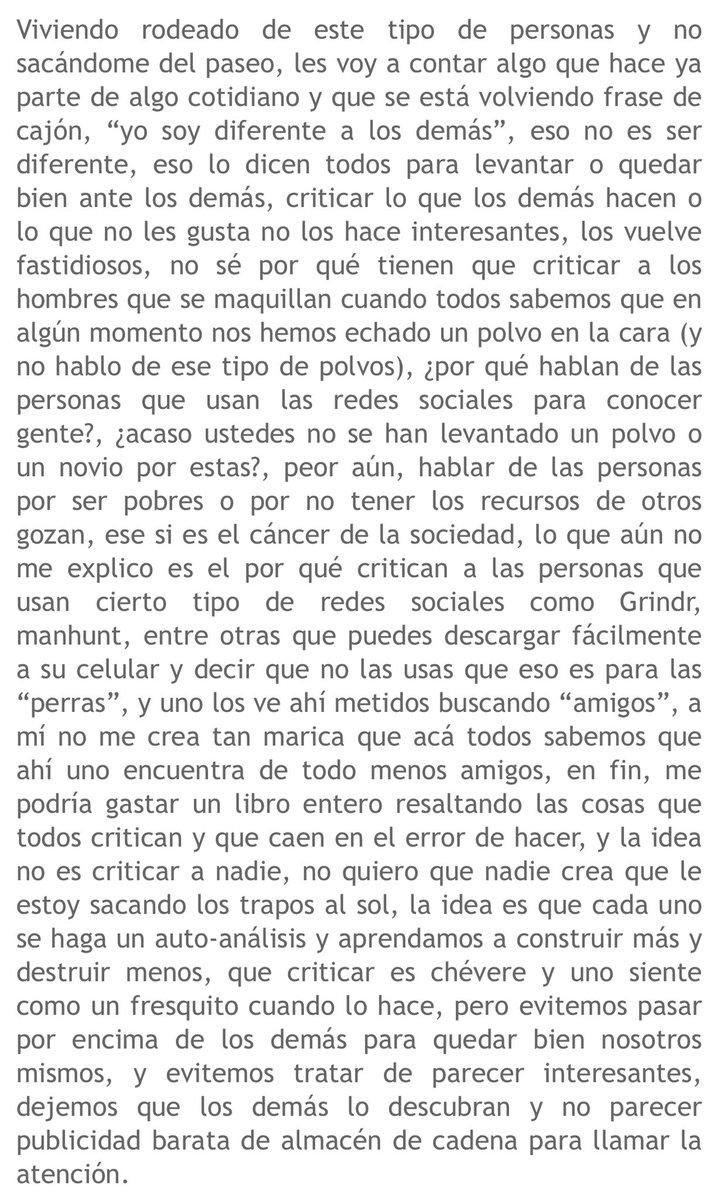 Viviendo rodeado de este tipo de personas y no sacándome del paseo, les voy a contar algo que hace ya parte de algo cotidiano y que se está volviendo frase de cajón, “yo soy diferente a los demás”, eso no es ser diferente, eso lo dicen todos para levantar o quedar bien ante los demás, criticar lo que los demás hacen o lo que no les gusta no los hace interesantes, los vuelve fastidiosos, no sé por qué tienen que criticar a los hombres que se maquillan cuando todos sabemos que en algún momento nos hemos echado un polvo en la cara (y no hablo de ese tipo de polvos), ¿por qué hablan de las personas que usan las redes sociales para conocer gente?, ¿acaso ustedes no se han levantado un polvo o un novio por estas?, peor aún, hablar de las personas por ser pobres o por no tener los recursos de otros gozan, ese si es el cáncer de la sociedad, lo que aún no me explico es el por qué critican a las personas que usan cierto tipo de redes sociales como Grindr, manhunt, entre otras que puedes descargar fácilmente a su celular y decir que no las usas que eso es para las “perras”, y uno los ve ahí metidos buscando “amigos”, a mí no me crea tan marica que acá todos sabemos que ahí uno encuentra de todo menos amigos, en fin, me podría gastar un libro entero resaltando las cosas que todos critican y que caen en el error de hacer, y la idea no es criticar a nadie, no quiero que nadie crea que le estoy sacando los trapos al sol, la idea es que cada uno se haga un auto-análisis y aprendamos a construir más y destruir menos, que criticar es chévere y uno siente como un fresquito cuando lo hace, pero evitemos pasar por encima de los demás para quedar bien nosotros mismos, y evitemos tratar de parecer interesantes, dejemos que los demás lo descubran y no parecer publicidad barata de almacén de cadena para llamar la atención.